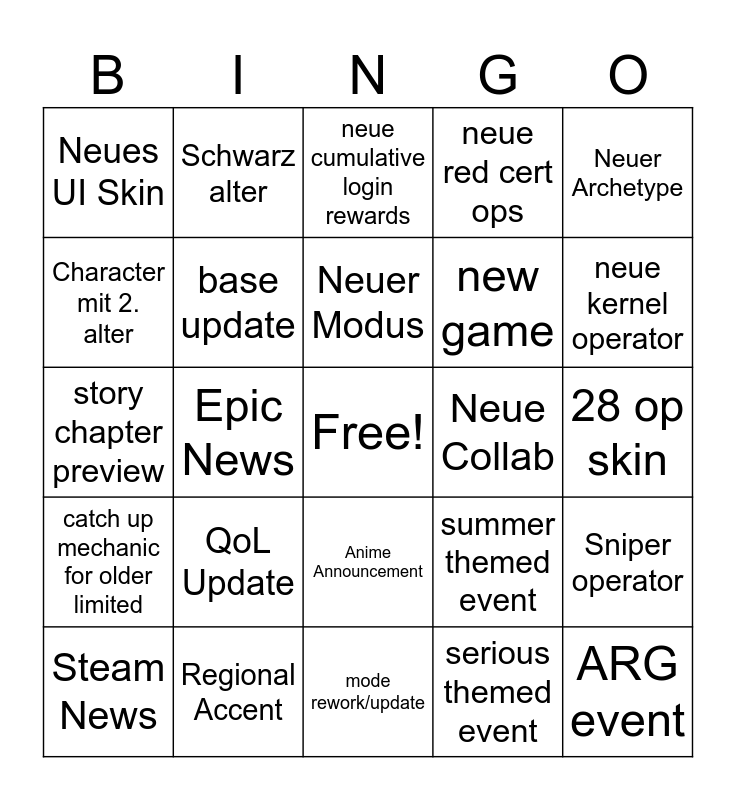 | B | I | N | G | O |
|---|---|---|---|---|
| Neues UI Skin | Schwarz alter | neue cumulative login rewards | neue red cert ops | Neuer Archetype |
| Character mit 2. alter | base update | Neuer Modus | new game | neue kernel operator |
| story chapter preview | Epic News | Free! | Neue Collab | 28 op skin |
| catch up mechanic for older limited | QoL Update | Anime Announcement | summer themed event | Sniper operator |
| Steam News | Regional Accent | mode rework/update | serious themed event | ARG event |